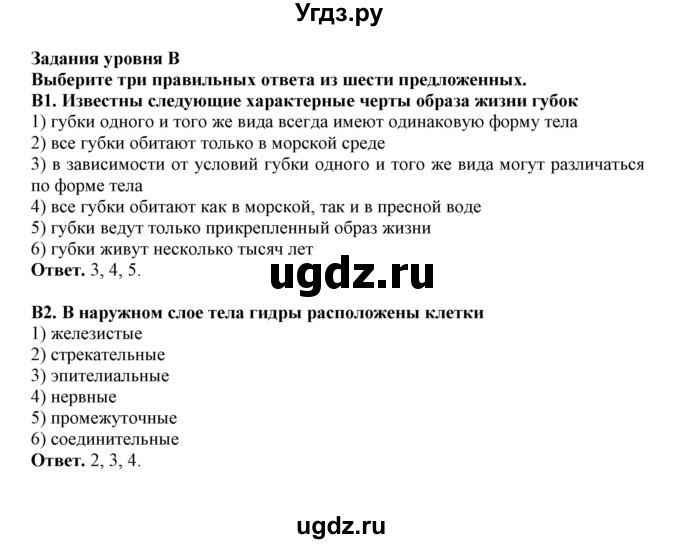 Угдз.ру

Задания уровня В
Выберите три правильных ответа из шести предложенных.
В1. Известны следующие характерные черты образа жизни губок
1) губки одного и того же вида всегда имеют одинаковую форму тела
2) все губки обитают только в морской среде
3) в зависимости от условий губки одного и того же вида могут различаться по форме тела
4) все губки обитают как в морской, так и в пресной воде
5) губки ведут только прикрепленный образ жизни
6) губки живут несколько тысяч лет
Ответ. 3, 4, 5.

ugdz.ru

В2. В наружном слое тела гидры расположены клетки
1) железистые
2) стрекательные
3) эпителиальные
4) нервные
5) промежуточные
6) соединительные
Ответ. 2, 3, 4.

ugdz.ru